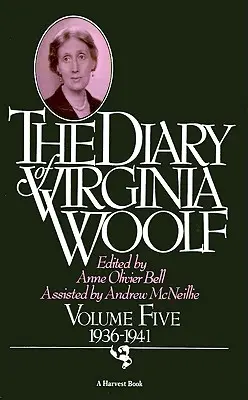 THE DIARY of VIRGINIA WOOLF

Edited by
Anne Olivier Bell
Assisted by Andrew McNeillie

VOLUME FIVE
1936-1941

A Harvest Book